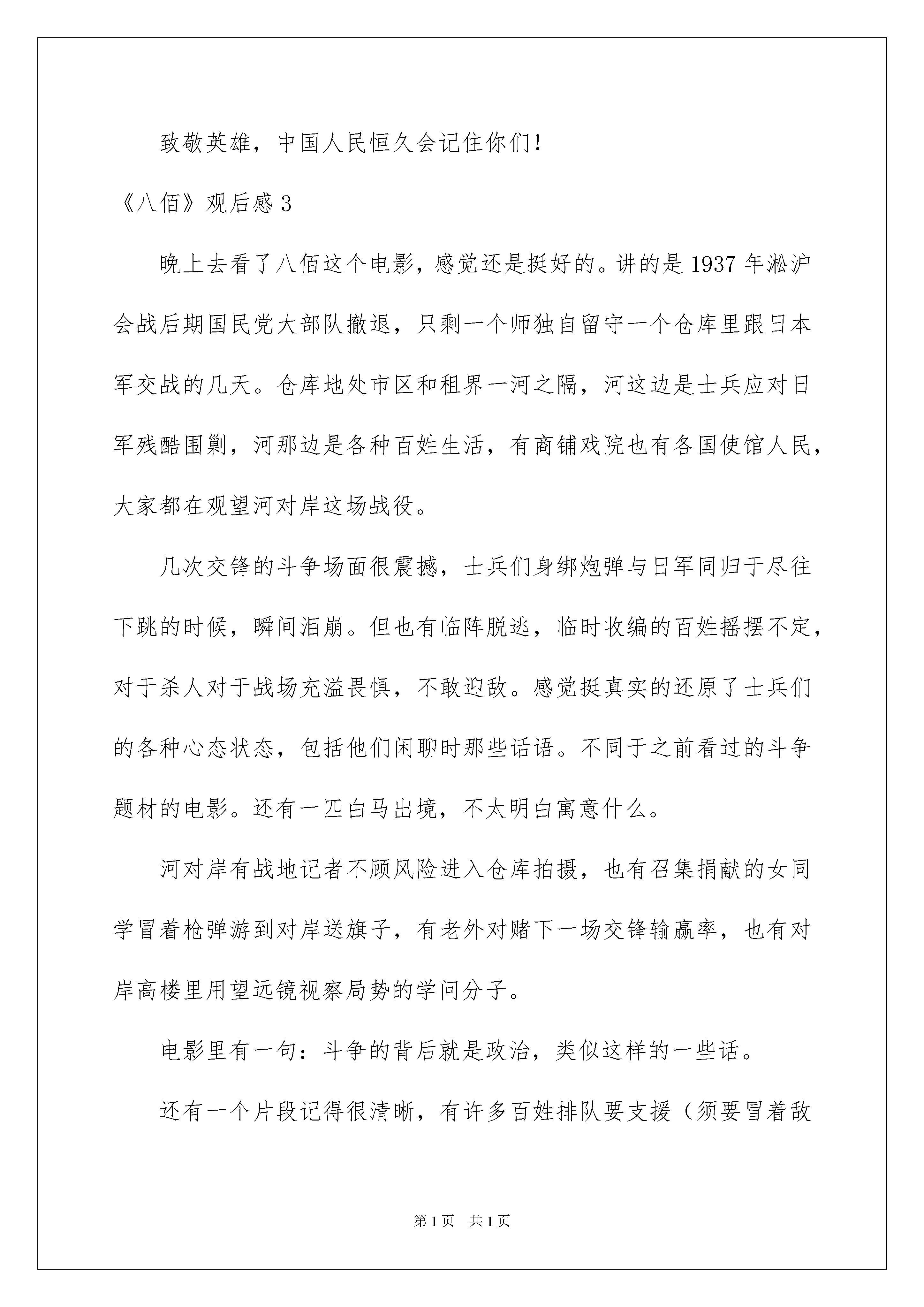 致敬英雄，中国人民恒久会记住你们!

《八佰》观后感 3

晚上去看了八佰这个电影，感觉还是挺好的。讲的是 1937 年淞沪会战后期国民党大部队撤退，只剩一个师独自留守一个仓库里跟日本军交战的几天。仓库地处市区和租界一河之隔，河这边是士兵应对日军残酷围剿，河那边是各种百姓生活，有商铺戏院也有各国使馆人民，大家都在观望河对岸这场战役。

几次交锋的斗争场面很震撼，士兵们身绑炮弹与日军同归于尽往下跳的时候，瞬间泪崩。但也有临阵脱逃，临时收编的百姓摇摆不定，对于杀人对于战场充溢畏惧，不敢迎敌。感觉挺真实的还原了士兵们的各种心态状态，包括他们闲聊时那些话语。不同于之前看过的斗争题材的电影。还有一匹白马出境，不太明白寓意什么。

河对岸有战地记者不顾风险进入仓库拍摄，也有召集捐献的女同学冒着枪弹游到对岸送旗子，有老外对赌下一场交锋输赢率，也有对岸高楼里用望远镜视察局势的学问分子。

电影里有一句：斗争的背后就是政治，类似这样的一些话。

还有一个片段记得很清晰，有许多百姓排队要支援（须要冒着敌

第 1 页 共 1 页